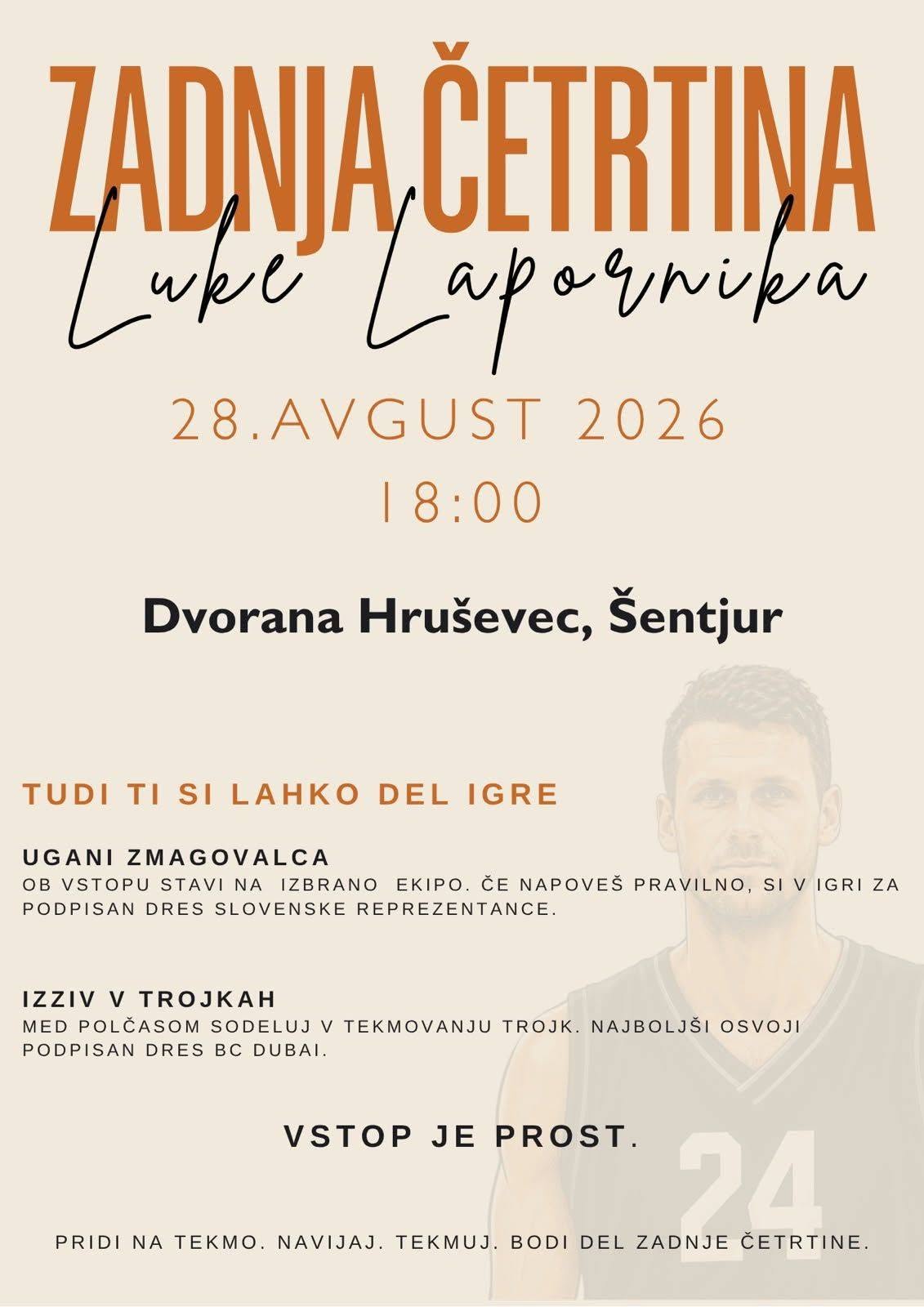 ZADNJA ČETRTINA
Luke Lapornika

28.AVGUST 2026
18:00

Dvorana Hruševec, Šentjur

TUDI TI SI LAHKO DEL IGRE

UGANI ZMAGOVALCA
OB VSTOPU STAVI NA IZBRANO EKIPO. ČE NAPOVEŠ PRAVILNO, SI V IGRI ZA PODPISAN DRES SLOVENSKE REPREZENTANCE.

IZZIV V TROJKAH
MED POLČASOM SODELUJ V TEKMOVANJU TROJK. NAJBOLJŠI OSVOJI PODPISAN DRES BC DUBAI.

VSTOP JE PROST.

24

PRIDI NA TEKMO. NAVIJAJ. TEKMUJ. BODI DEL ZADNJE ČETRTINE.